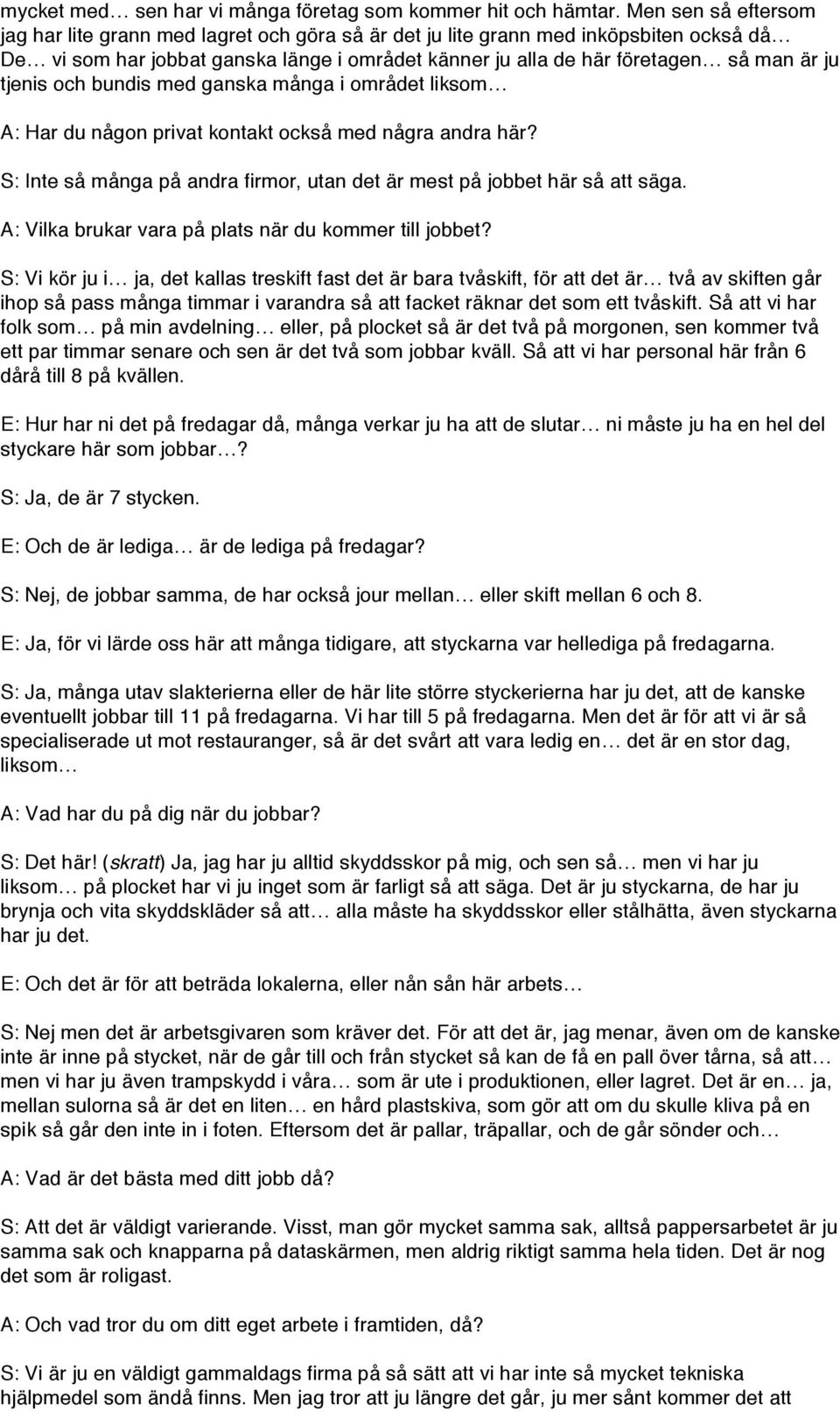 mycket med… sen har vi många företag som kommer hit och hämtar. Men sen så eftersom jag har lite grann med lagret och göra så är det ju lite grann med inköpsbiten också då… De… vi som har jobbat ganska länge i området känner ju alla de här företagen… så man är ju tjenis och bundis med ganska många i området liksom…

A: Har du någon privat kontakt också med några andra här?

S: Inte så många på andra firmor, utan det är mest på jobbet här så att säga.

A: Vilka brukar vara på plats när du kommer till jobbet?

S: Vi kör ju i… ja, det kallas treskift fast det är bara tvåskift, för att det är… två av skiften går ihop så pass många timmar i varandra så att facket räknar det som ett tvåskift. Så att vi har folk som… på min avdelning… eller, på plocket så är det två på morgonen, sen kommer två ett par timmar senare och sen är det två som jobbar kväll. Så att vi har personal här från 6 dårå till 8 på kvällen.

E: Hur har ni det på fredagar då, många verkar ju ha att de slutar… ni måste ju ha en hel del styckare här som jobbar…?

S: Ja, de är 7 stycken.

E: Och de är lediga… är de lediga på fredagar?

S: Nej, de jobbar samma, de har också jour mellan… eller skift mellan 6 och 8.

E: Ja, för vi lärde oss här att många tidigare, att styckarna var hellediga på fredagarna.

S: Ja, många utav slakterierna eller de här lite större styckerierna har ju det, att de kanske eventuellt jobbar till 11 på fredagarna. Vi har till 5 på fredagarna. Men det är för att vi är så specialiserade ut mot restauranger, så är det svårt att vara ledig en… det är en stor dag, liksom…

A: Vad har du på dig när du jobbar?

S: Det här! (skratt) Ja, jag har ju alltid skyddsskor på mig, och sen så… men vi har ju liksom… på plocket har vi ju inget som är farligt så att säga. Det är ju styckarna, de har ju brynja och vita skyddskläder så att… alla måste ha skyddsskor eller stålhätta, även styckarna har ju det.

E: Och det är för att beträda lokalerna, eller nån sån här arbets…

S: Nej men det är arbetsgivaren som kräver det. För att det är, jag menar, även om de kanske inte är inne på stycket, när de går till och från stycket så kan de få en pall över tårna, så att… men vi har ju även trampskydd i våra… som är ute i produktionen, eller lagret. Det är en… ja, mellan sulorna så är det en liten… en hård plastskiva, som gör att om du skulle kliva på en spik så går den inte in i foten. Eftersom det är pallar, träpallar, och de går sönder och…

A: Vad är det bästa med ditt jobb då?

S: Att det är väldigt varierande. Visst, man gör mycket samma sak, alltså pappersarbetet är ju samma sak och knapparna på dataskärmen, men aldrig riktigt samma hela tiden. Det är nog det som är roligast.

A: Och vad tror du om ditt eget arbete i framtiden, då?

S: Vi är ju en väldigt gammaldags firma på så sätt att vi har inte så mycket tekniska hjälpmedel som ändå finns. Men jag tror att ju längre det går, ju mer sånt kommer det att